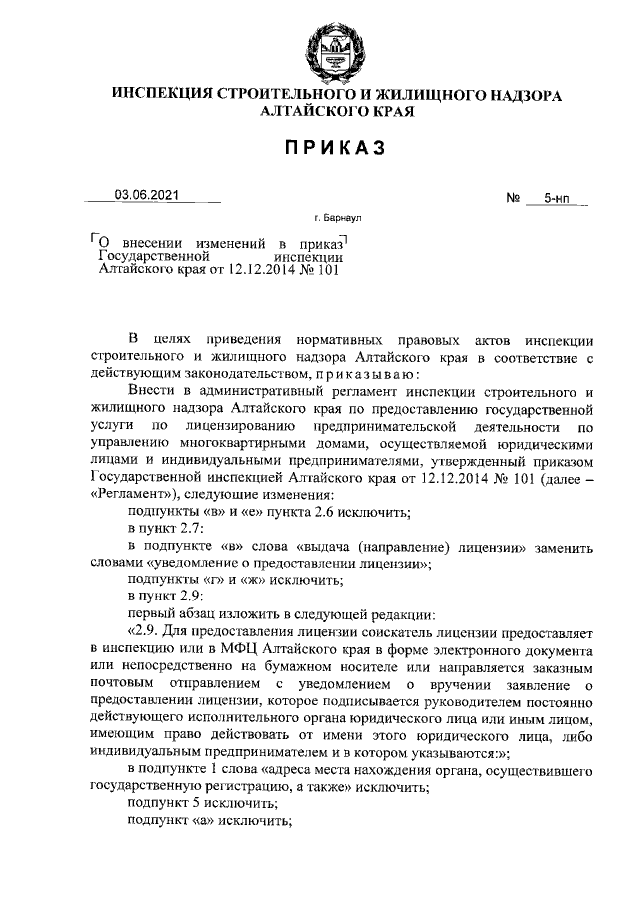 ИНСПЕКЦИЯ СТРОИТЕЛЬНОГО И ЖИЛИЩНОГО НАДЗОРА АЛТАЙСКОГО КРАЯ

ПРИКАЗ

03.06.2021

№ 5-нп

г. Барнаул

О внесении изменений в приказ Государственной инспекции Алтайского края от 12.12.2014 № 101

В целях приведения нормативных правовых актов инспекции строительного и жилищного надзора Алтайского края в соответствие с действующим законодательством, приказываю:

Внести в административный регламент инспекции строительного и жилищного надзора Алтайского края по предоставлению государственной услуги по лицензированию предпринимательской деятельности по управлению многоквартирными домами, осуществляемой юридическими лицами и индивидуальными предпринимателями, утвержденный приказом Государственной инспекцией Алтайского края от 12.12.2014 № 101 (далее – «Регламент»), следующие изменения:

подпункты «в» и «е» пункта 2.6 исключить;

в пункт 2.7:

в подпункте «в» слова «выдача (направление) лицензии» заменить словами «уведомление о предоставлении лицензии»;

подпункты «г» и «ж» исключить;

в пункт 2.9:

первый абзац изложить в следующей редакции:

«2.9. Для предоставления лицензии соискатель лицензии предоставляет в инспекцию или в МФЦ Алтайского края в форме электронного документа или непосредственно на бумажном носителе или направляется заказным почтовым отправлением с уведомлением о вручении заявление о предоставлении лицензии, которое подписывается руководителем постоянно действующего исполнительного органа юридического лица или иным лицом, имеющим право действовать от имени этого юридического лица, либо индивидуальным предпринимателем и в котором указываются:»;

в подпункте 1 слова «адреса места нахождения органа, осуществившего государственную регистрацию, а также» исключить;

подпункт 5 исключить;

подпункт «а» исключить;